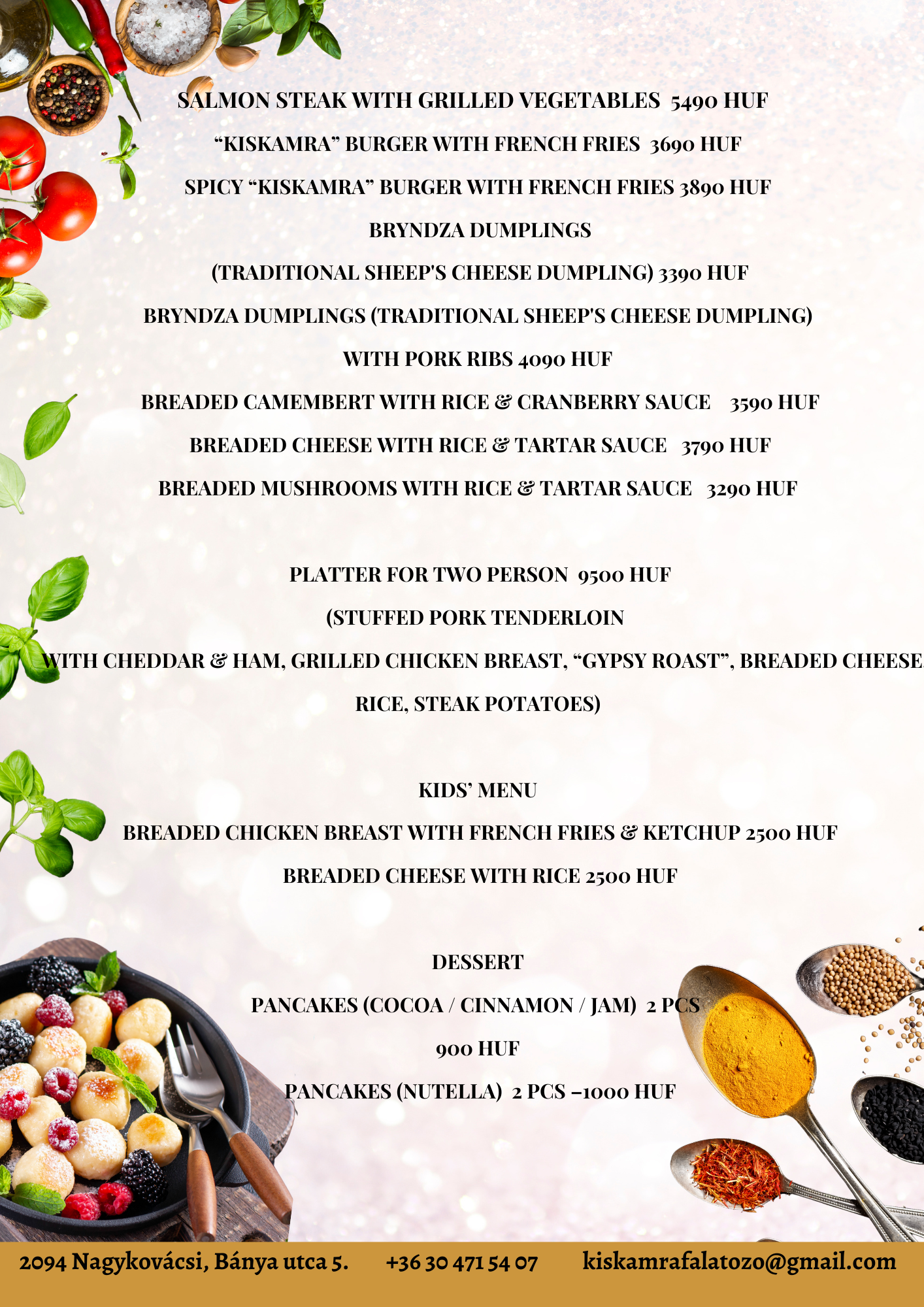 SALMON STEAK WITH GRILLED VEGETABLES 5490 HUF

“KISKAMRA” BURGER WITH FRENCH FRIES 3690 HUF

SPICY “KISKAMRA” BURGER WITH FRENCH FRIES 3890 HUF

BRYNDZA DUMPLINGS

(TRADITIONAL SHEEP'S CHEESE DUMPLING) 3390 HUF

BRYNDZA DUMPLINGS (TRADITIONAL SHEEP'S CHEESE DUMPLING)

WITH PORK RIBS 4090 HUF

BREADED CAMEMBERT WITH RICE & CRANBERRY SAUCE 3590 HUF

BREADED CHEESE WITH RICE & TARTAR SAUCE 3790 HUF

BREADED MUSHROOMS WITH RICE & TARTAR SAUCE 3290 HUF

PLATTER FOR TWO PERSON 9500 HUF

(STUFFED PORK TENDERLOIN

WITH CHEDDAR & HAM, GRILLED CHICKEN BREAST, “GYPSY ROAST”, BREADED CHEESE

RICE, STEAK POTATOES)

KIDS’ MENU

BREADED CHICKEN BREAST WITH FRENCH FRIES & KETCHUP 2500 HUF

BREADED CHEESE WITH RICE 2500 HUF

DESSERT

PANCAKES (COCOA / CINNAMON / JAM) 2 PCS

900 HUF

PANCAKES (NUTELLA) 2 PCS –1000 HUF

2094 Nagykovácsi, Bánya utca 5. +36 30 471 54 07 kiskamrafalatozo@gmail.com